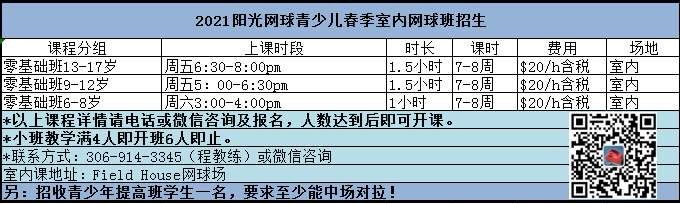 2021阳光网球青少儿春季室内网球班招生

| 课程分组 | 上课时段 | 时长 | 课时 | 费用 | 场地 |
|---|---|---|---|---|---|
| 零基础班13-17岁 | 周五6:30-8:00pm | 1.5小时 | 7-8周 | $20/h含税 | 室内 |
| 零基础班9-12岁 | 周五5：00-6:30pm | 1.5小时 | 7-8周 | $20/h含税 | 室内 |
| 零基础班6-8岁 | 周六3:00-4:00pm | 1小时 | 7-8周 | $20/h含税 | 室内 |

*以上课程详情请电话或微信咨询及报名，人数达到后即可开课。
*小班教学满4人即开班6人即止。
*联系方式：306-914-3345（程教练）或微信咨询
室内课地址：Field House网球场
另：招收青少年提高班学生一名，要求至少能中场对拉！